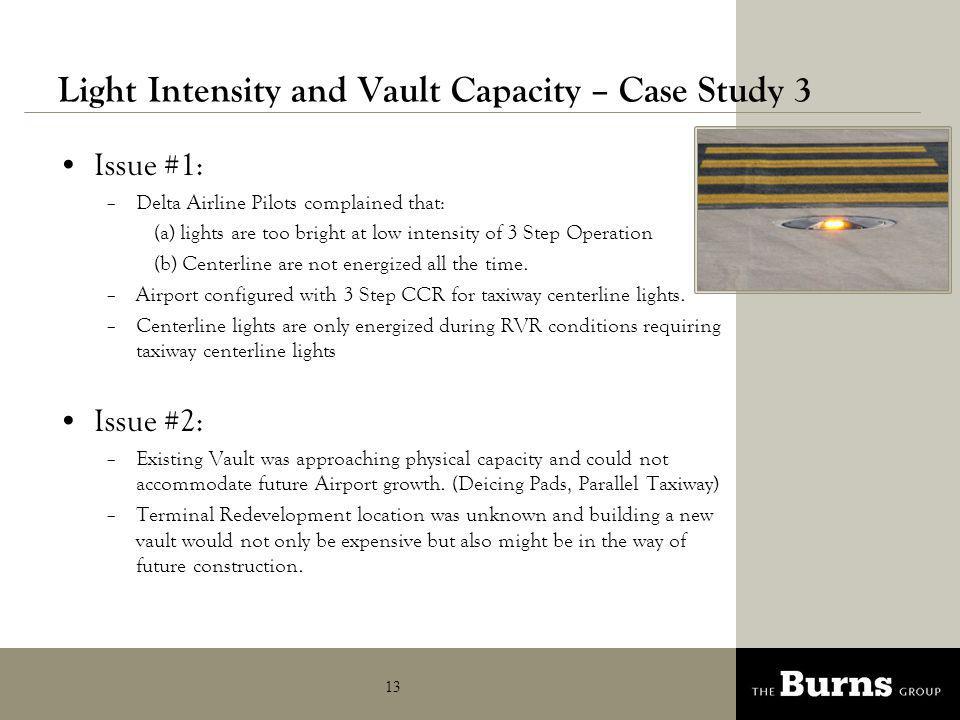 Light Intensity and Vault Capacity – Case Study 3

• Issue #1:

– Delta Airline Pilots complained that:

(a) lights are too bright at low intensity of 3 Step Operation

(b) Centerline are not energized all the time.

– Airport configured with 3 Step CCR for taxiway centerline lights.

– Centerline lights are only energized during RVR conditions requiring taxiway centerline lights

• Issue #2:

– Existing Vault was approaching physical capacity and could not accommodate future Airport growth. (Deicing Pads, Parallel Taxiway)

– Terminal Redevelopment location was unknown and building a new vault would not only be expensive but also might be in the way of future construction.

13

THE Burns GROUP